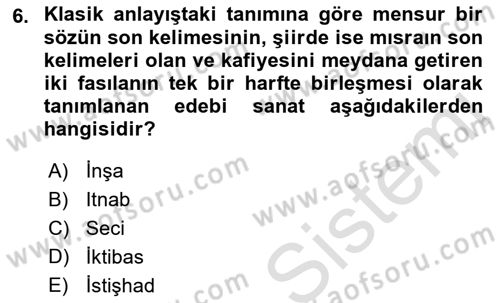 6. Klasik anlayıştaki tanımına göre mensur bir sözün son kelimesinin, şiirde ise mısraın son kelimeleri olan ve kafiyesini meydana getiren iki fasılanın tek bir harfte birleşmesi olarak tanımlanan edebi sanat aşağıdakilerden hangisidir?

A) İnşa
B) Itnab
C) Seci
D) İktibas
E) İstişhad

www.aofsoru.com
www.aofsoru.com
www.aofsoru.com
www.aofsoru.com
www.aofsoru.com
Sistem